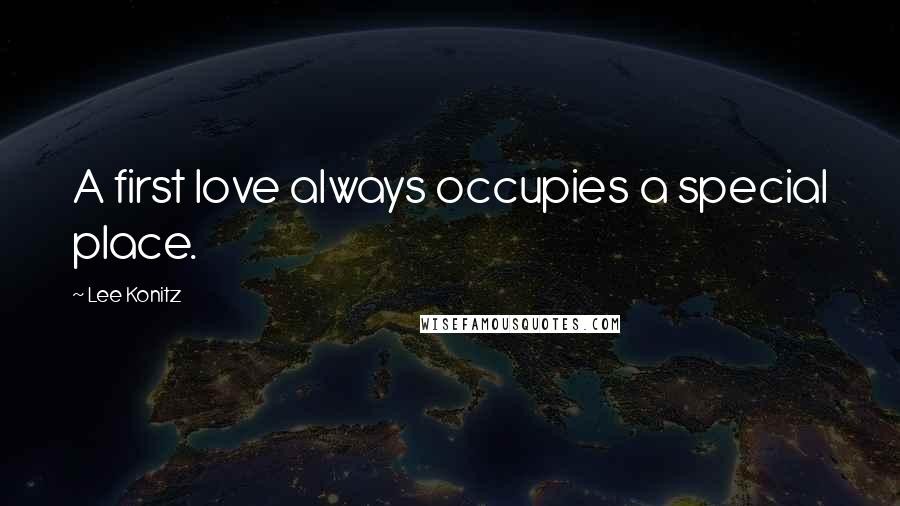 A first love always occupies a special place.

~ Lee Konitz

WISEFAMOUSQUOTES.COM